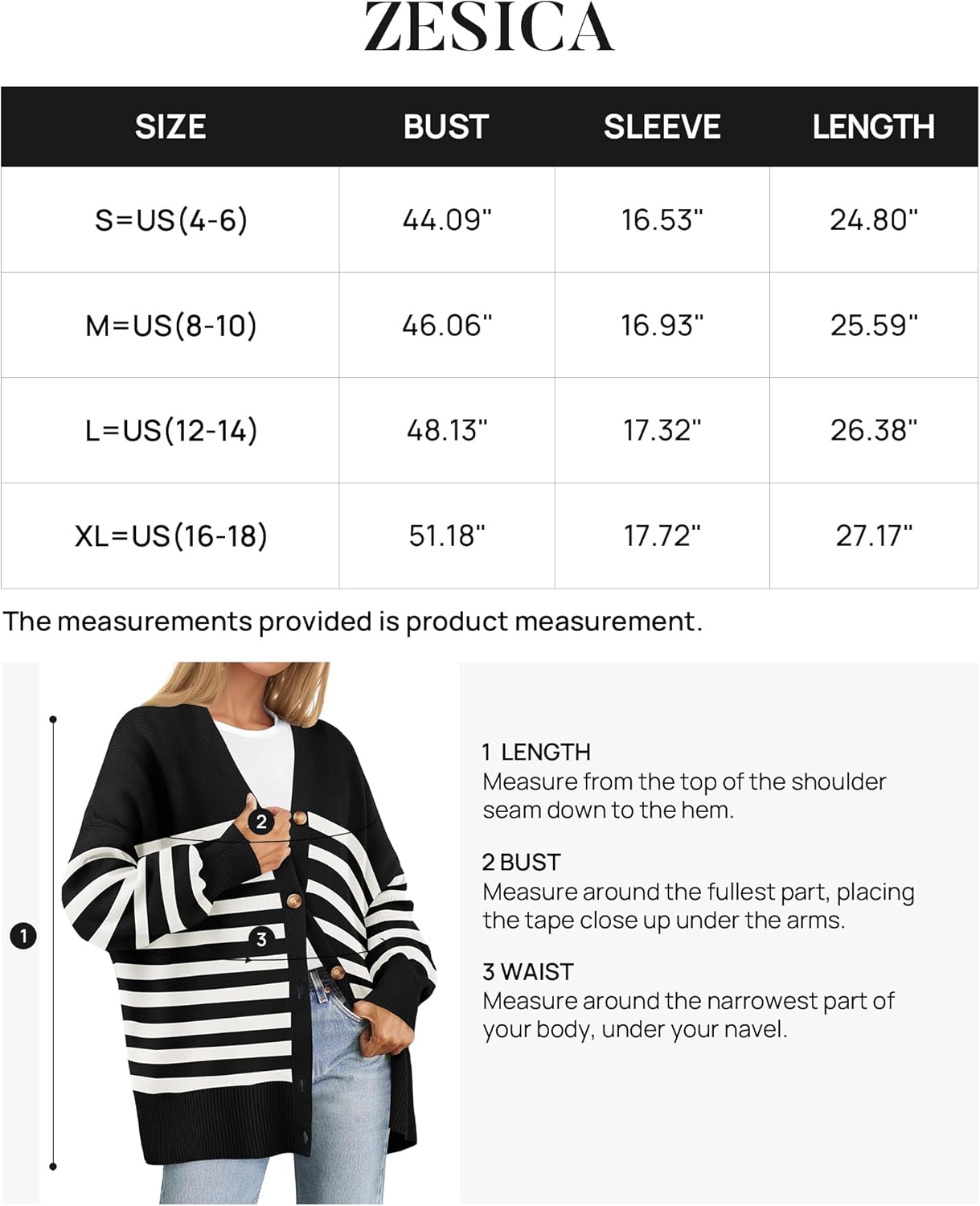 ZESICA

| SIZE | BUST | SLEEVE | LENGTH |
|---|---|---|---|
| S=US(4-6) | 44.09" | 16.53" | 24.80" |
| M=US(8-10) | 46.06" | 16.93" | 25.59" |
| L=US(12-14) | 48.13" | 17.32" | 26.38" |
| XL=US(16-18) | 51.18" | 17.72" | 27.17" |

The measurements provided is product measurement.

1

2

3

1 LENGTH
Measure from the top of the shoulder seam down to the hem.

2 BUST
Measure around the fullest part, placing the tape close up under the arms.

3 WAIST
Measure around the narrowest part of your body, under your navel.